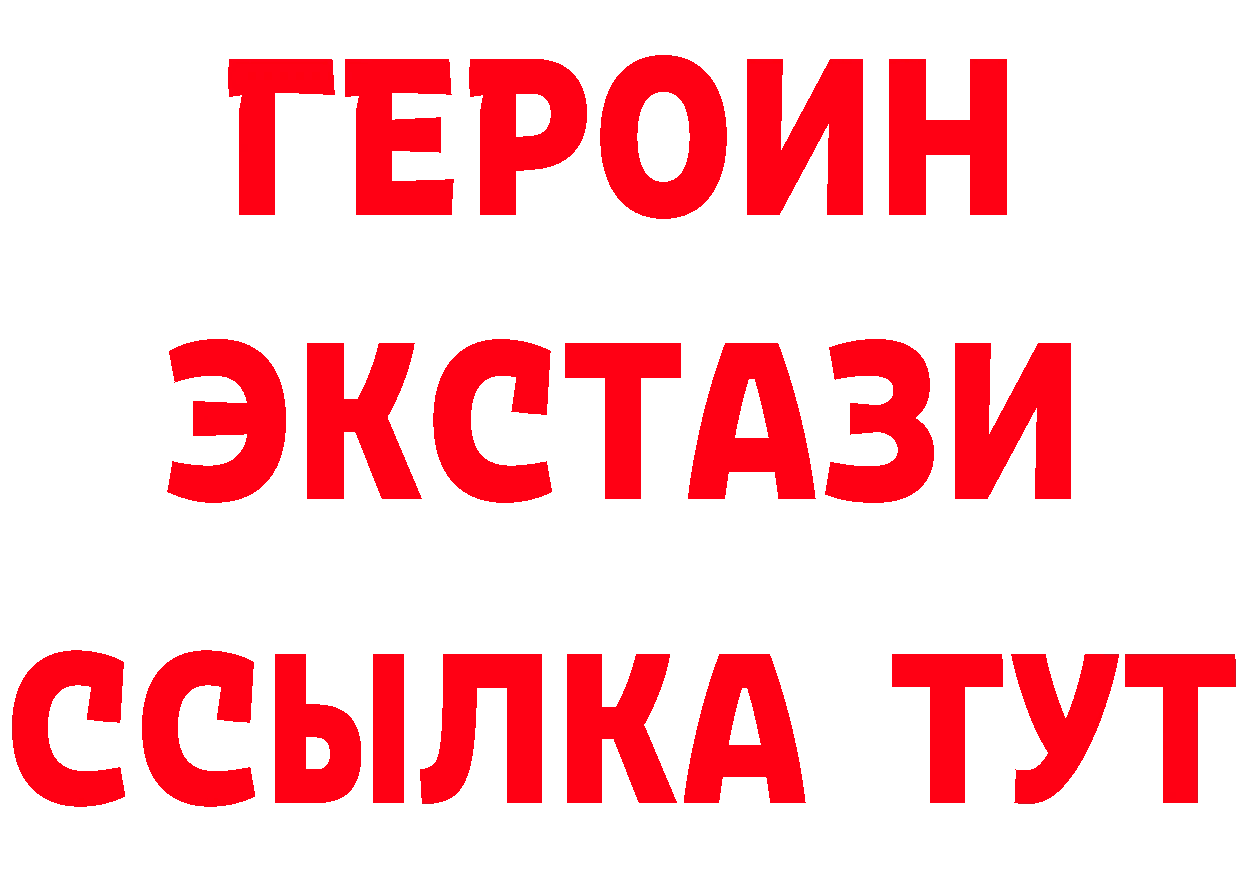 ГЕРОИН
ЭКСТАЗИ
ССЫЛКА ТУТ